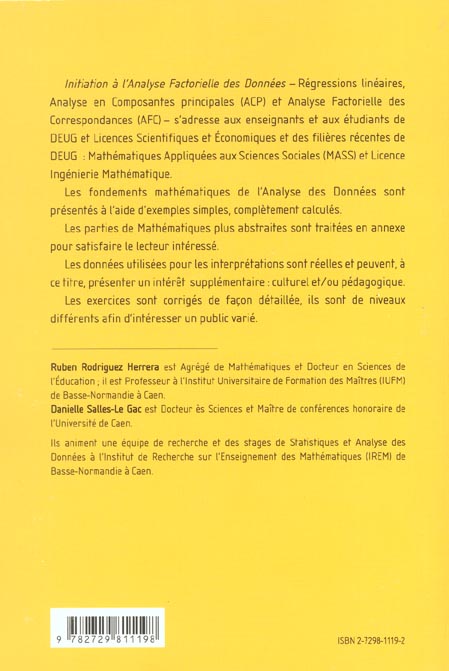 Initiation à l'Analyse Factorielle des Données – Régressions linéaires, Analyse en Composantes principales (ACP) et Analyse Factorielle des Correspondances (AFC) – s'adresse aux enseignants et aux étudiants de DEUG et Licences Scientifiques et Économiques et des filières récentes de DEUG : Mathématiques Appliquées aux Sciences Sociales (MASS) et Licence Ingénierie Mathématique.

Les fondements mathématiques de l'Analyse des Données sont présentés à l'aide d'exemples simples, complètement calculés.

Les parties de Mathématiques plus abstraites sont traitées en annexe pour satisfaire le lecteur intéressé.

Les données utilisées pour les interprétations sont réelles et peuvent, à ce titre, présenter un intérêt supplémentaire : culturel et/ou pédagogique.

Les exercices sont corrigés de façon détaillée, ils sont de niveaux différents afin d'intéresser un public varié.

Ruben Rodriguez Herrera est Agrégé de Mathématiques et Docteur en Sciences de l'Éducation ; il est Professeur à l'Institut Universitaire de Formation des Maîtres (IUFM) de Basse-Normandie à Caen.

Danielle Salles-Le Gac est Docteur ès Sciences et Maître de conférences honoraire de l'Université de Caen.

Ils animent une équipe de recherche et des stages de Statistiques et Analyse des Données à l'Institut de Recherche sur l'Enseignement des Mathématiques (IREM) de Basse-Normandie à Caen.

9 782729 811198

ISBN 2-7298-1119-2